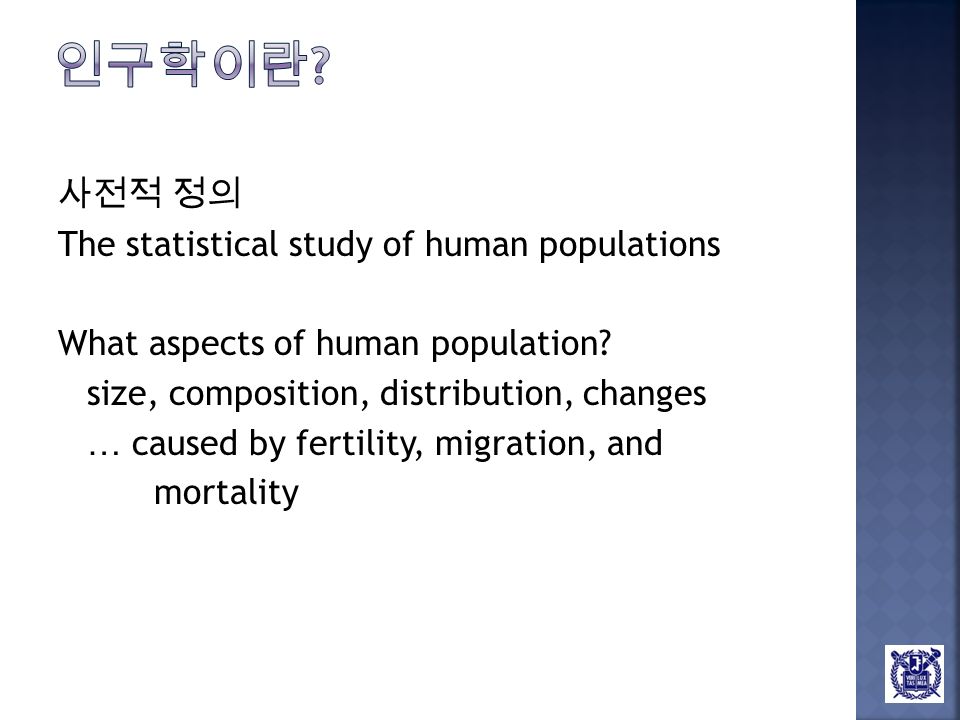 인구학이란?

사전적 정의
The statistical study of human populations

What aspects of human population?
size, composition, distribution, changes
… caused by fertility, migration, and mortality